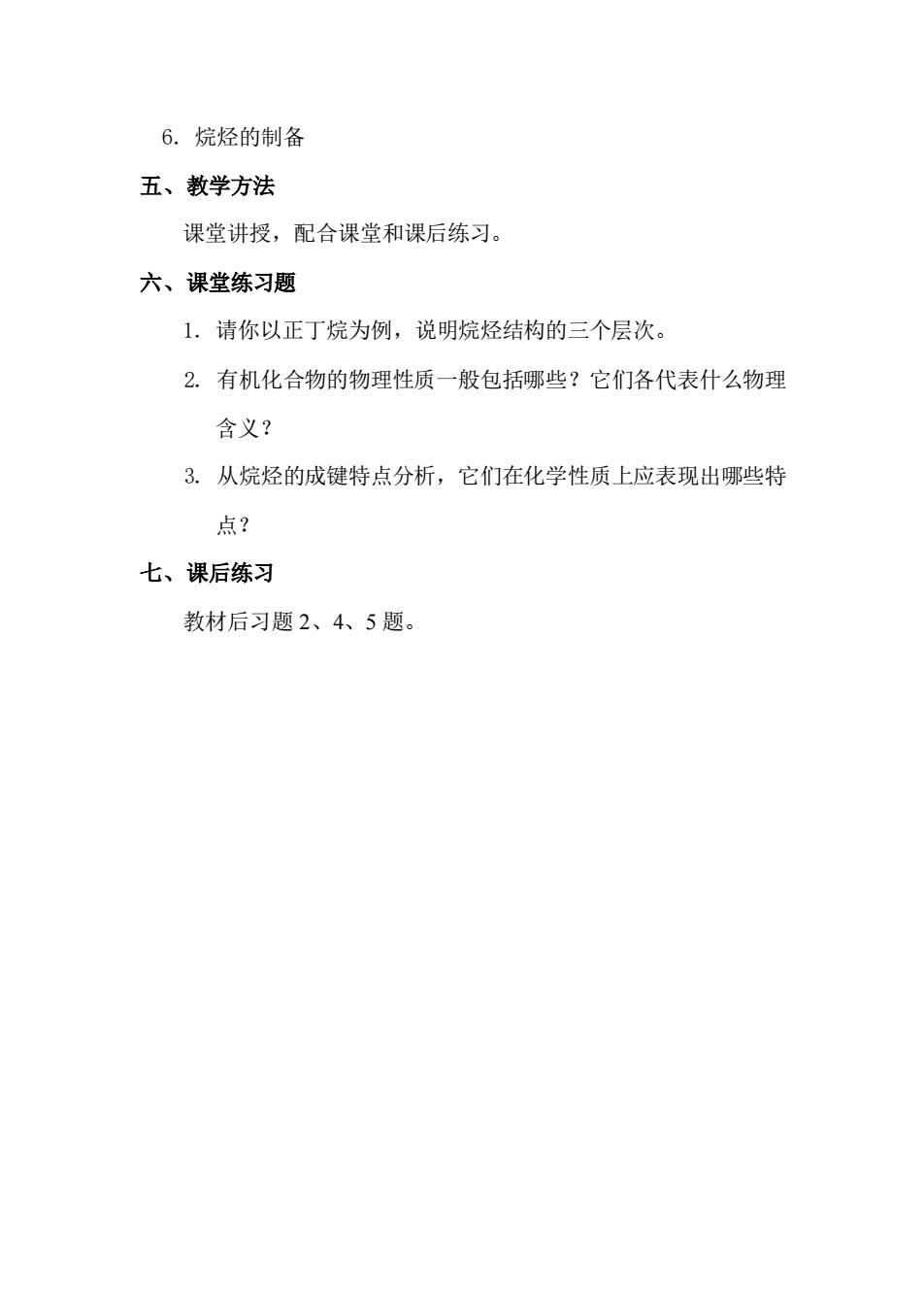 6. 烷烃的制备

五、教学方法

课堂讲授，配合课堂和课后练习。

六、课堂练习题

1. 请你以正丁烷为例，说明烷烃结构的三个层次。

2. 有机化合物的物理性质一般包括哪些？它们各代表什么物理含义？

3. 从烷烃的成键特点分析，它们在化学性质上应表现出哪些特点？

七、课后练习

教材后习题 2、4、5 题。